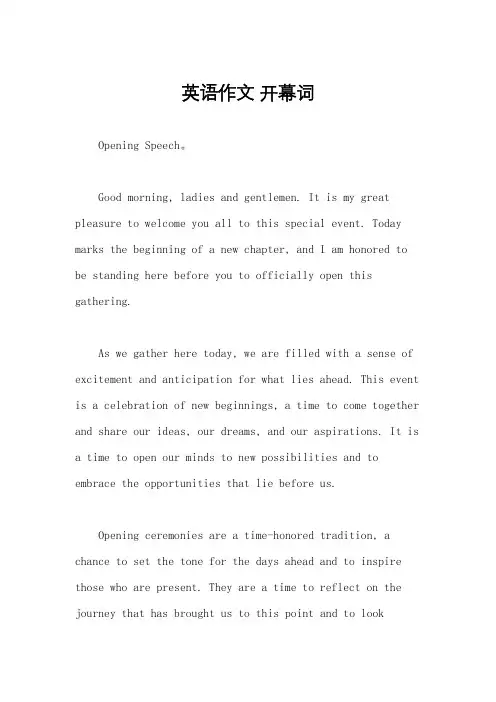 英语作文 开幕词

Opening Speech。

Good morning, ladies and gentlemen. It is my great pleasure to welcome you all to this special event. Today marks the beginning of a new chapter, and I am honored to be standing here before you to officially open this gathering.

As we gather here today, we are filled with a sense of excitement and anticipation for what lies ahead. This event is a celebration of new beginnings, a time to come together and share our ideas, our dreams, and our aspirations. It is a time to open our minds to new possibilities and to embrace the opportunities that lie before us.

Opening ceremonies are a time-honored tradition, a chance to set the tone for the days ahead and to inspire those who are present. They are a time to reflect on the journey that has brought us to this point and to look